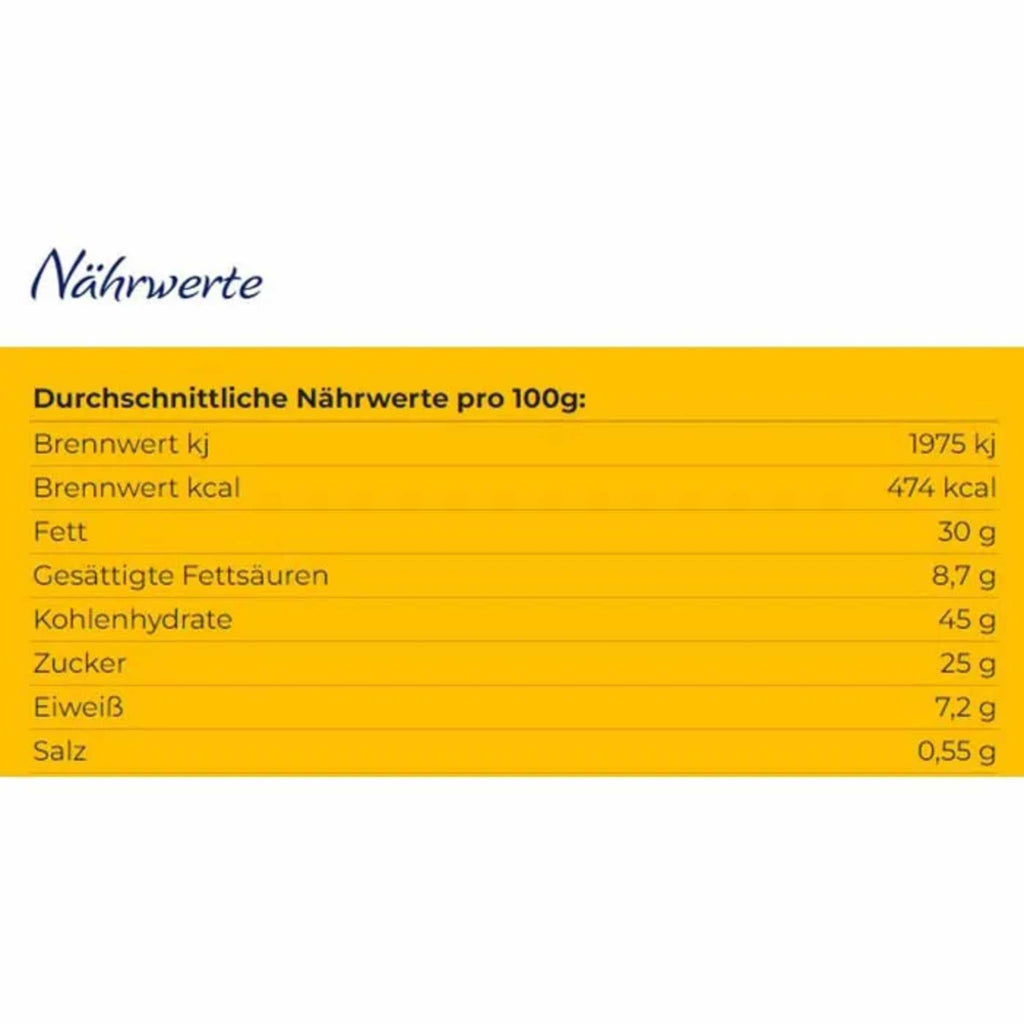 Nährwerte

| Durchschnittliche Nährwerte pro 100g: | |
|---|---|
| Brennwert kj | 1975 kj |
| Brennwert kcal | 474 kcal |
| Fett | 30 g |
| Gesättigte Fettsäuren | 8,7 g |
| Kohlenhydrate | 45 g |
| Zucker | 25 g |
| Eiweiß | 7,2 g |
| Salz | 0,55 g |